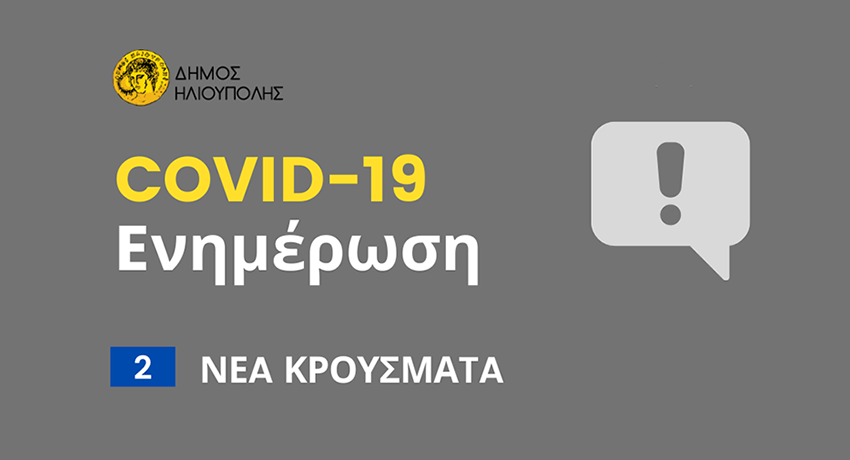 ΔΗΜΟΣ ΗΛΙΟΥΠΟΛΗΣ

COVID-19
Ενημέρωση

!

2 ΝΕΑ ΚΡΟΥΣΜΑΤΑ